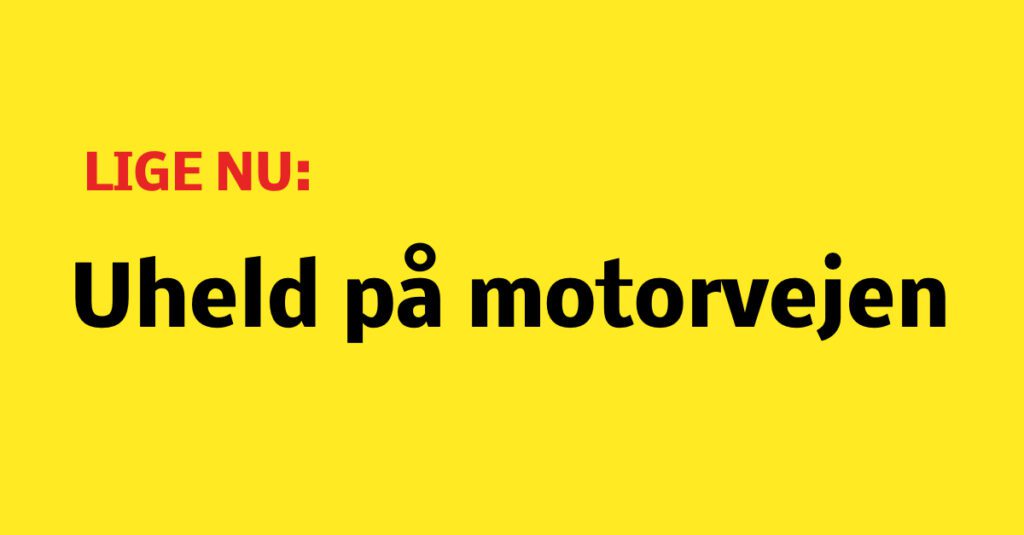 LIGE NU:

Uheld på motorvejen